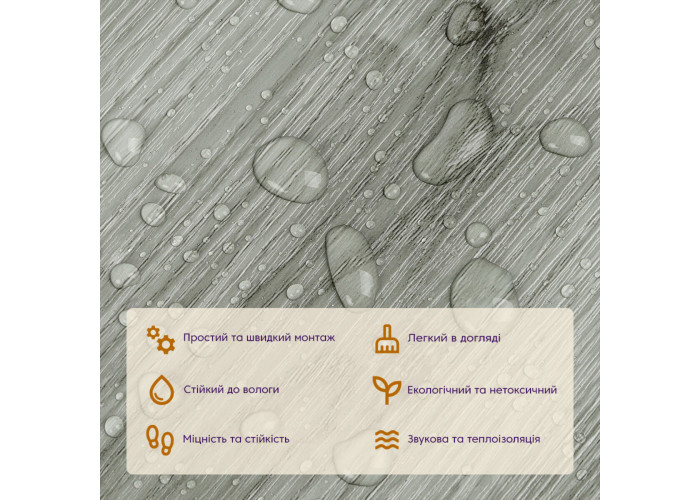 Простий та швидкий монтаж

Стійкий до вологи

Міцність та стійкість

Легкий в догляді

Екологічний та нетоксичний

Звукова та теплоізоляція